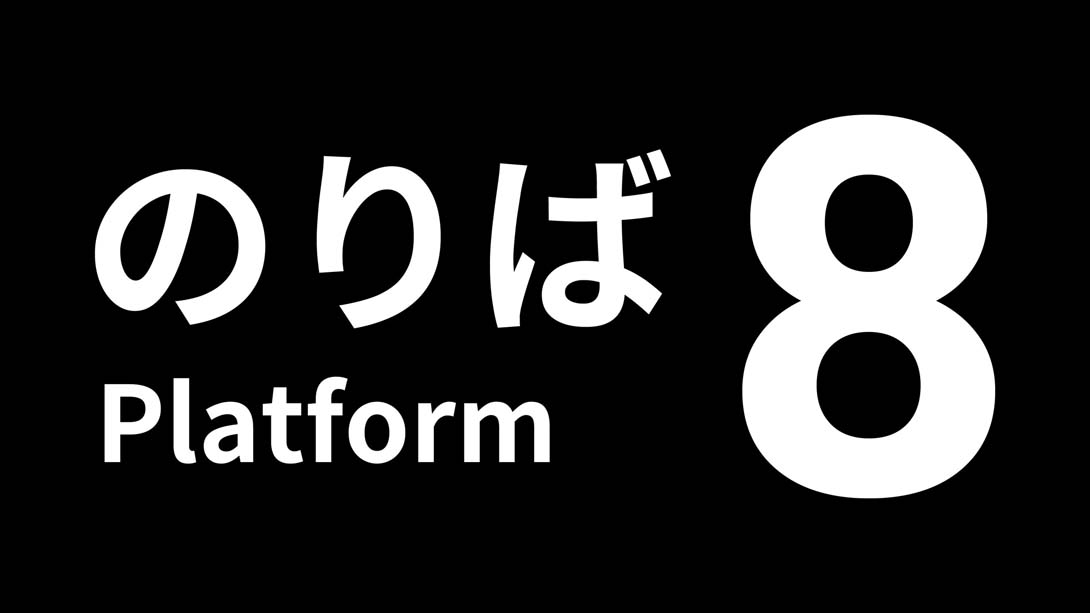 のりば
Platform
8